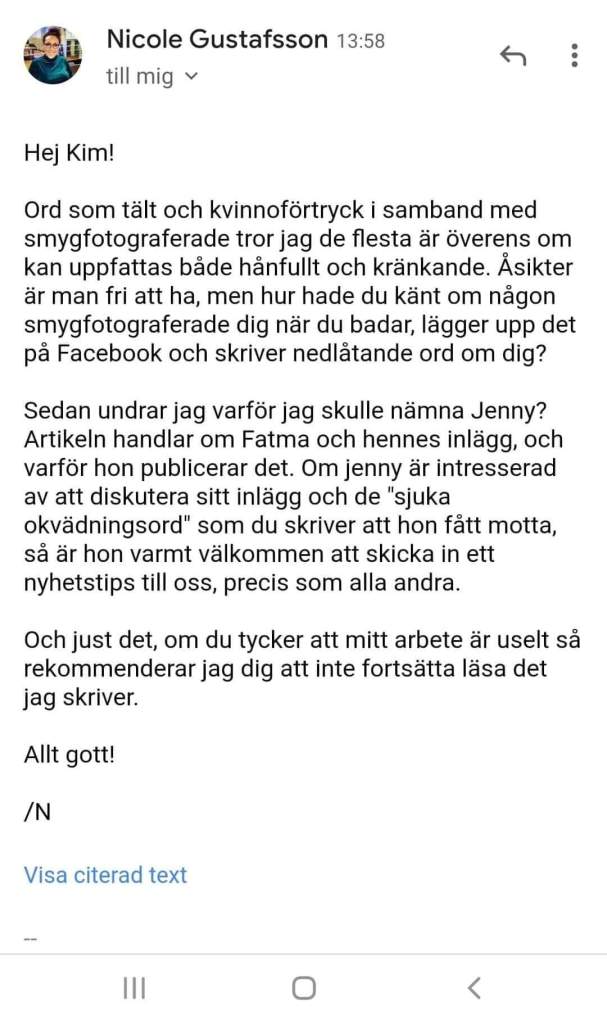 Nicole Gustafsson 13:58
till mig

Hej Kim!

Ord som tält och kvinnoförtryck i samband med smygfotograferade tror jag de flesta är överens om kan uppfattas både hånfullt och kränkande. Åsikter är man fri att ha, men hur hade du känt om någon smygfotograferade dig när du badar, lägger upp det på Facebook och skriver nedlåtande ord om dig?

Sedan undrar jag varför jag skulle nämna Jenny? Artikeln handlar om Fatma och hennes inlägg, och varför hon publicerar det. Om jenny är intresserad av att diskutera sitt inlägg och de "sjuka okvädningsord" som du skriver att hon fått motta, så är hon varmt välkommen att skicka in ett nyhetstips till oss, precis som alla andra.

Och just det, om du tycker att mitt arbete är uselt så rekommenderar jag dig att inte fortsätta läsa det jag skriver.

Allt gott!

/N

Visa citerad text

--